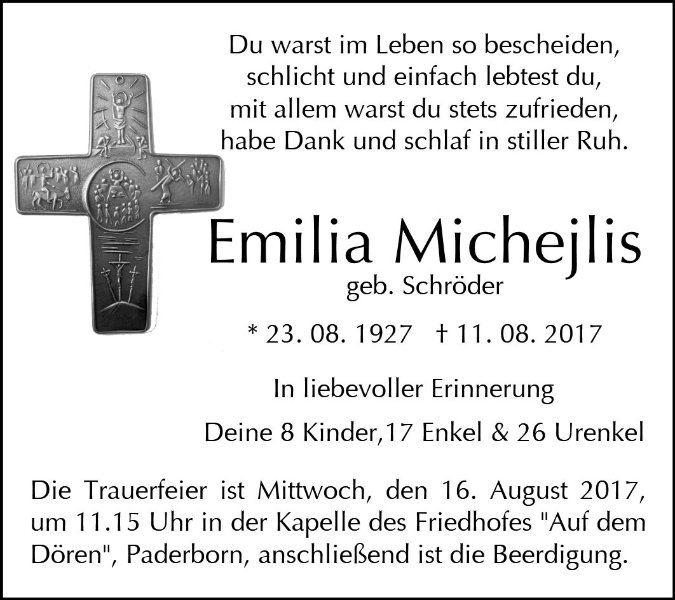 Du warst im Leben so bescheiden,
schlicht und einfach lebtest du,
mit allem warst du stets zufrieden,
habe Dank und schlaf in stiller Ruh.

Emilia Michejlis
geb. Schröder

* 23. 08. 1927 † 11. 08. 2017

In liebevoller Erinnerung

Deine 8 Kinder,17 Enkel & 26 Urenkel

Die Trauerfeier ist Mittwoch, den 16. August 2017, um 11.15 Uhr in der Kapelle des Friedhofes "Auf dem Dören", Paderborn, anschließend ist die Beerdigung.